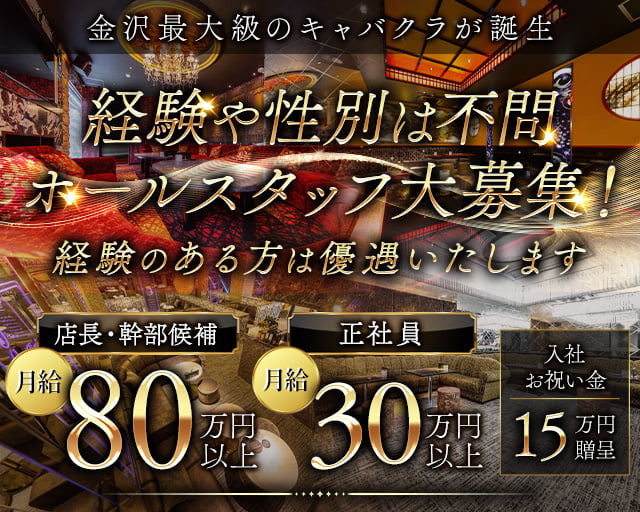 金沢最大級のキャバクラが誕生

経験や性別は不問
ホールスタッフ大募集！
経験のある方は優遇いたします

店長・幹部候補
月給 80 万円以上

正社員
月給 30 万円以上

入社お祝い金
15 万円贈呈